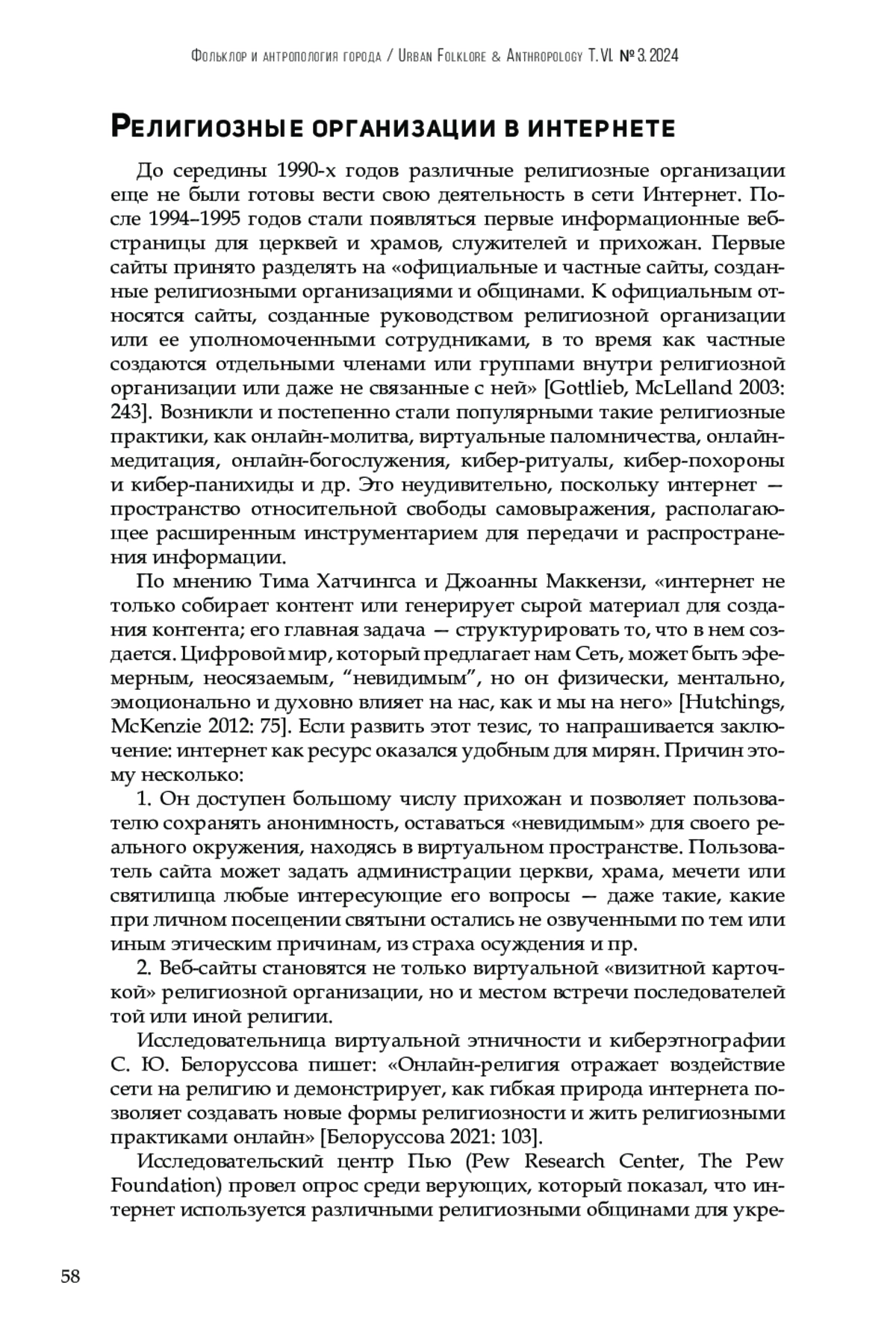 Фольклор и антропология города / Urban Folklore & Anthropology T. VI. № 3. 2024

Религиозные организации в интернете

До середины 1990-х годов различные религиозные организации еще не были готовы вести свою деятельность в сети Интернет. После 1994–1995 годов стали появляться первые информационные веб-страницы для церквей и храмов, служителей и прихожан. Первые сайты принято разделять на «официальные и частные сайты, созданные религиозными организациями и общинами. К официальным относятся сайты, созданные руководством религиозной организации или ее уполномоченными сотрудниками, в то время как частные создаются отдельными членами или группами внутри религиозной организации или даже не связанные с ней» [Gottlieb, McLelland 2003: 243]. Возникли и постепенно стали популярными такие религиозные практики, как онлайн-молитва, виртуальные паломничества, онлайн-медитация, онлайн-богослужения, кибер-ритуалы, кибер-похороны и кибер-панихиды и др. Это неудивительно, поскольку интернет — пространство относительной свободы самовыражения, располагающее расширенным инструментарием для передачи и распространения информации.

По мнению Тима Хатчингса и Джоанны Маккензи, «интернет не только собирает контент или генерирует сырой материал для создания контента; его главная задача — структурировать то, что в нем создается. Цифровой мир, который предлагает нам Сеть, может быть эфемерным, неосязаемым, “невидимым”, но он физически, ментально, эмоционально и духовно влияет на нас, как и мы на него» [Hutchings, McKenzie 2012: 75]. Если развить этот тезис, то напрашивается заключение: интернет как ресурс оказался удобным для мирян. Причин этому несколько:

1. Он доступен большому числу прихожан и позволяет пользователю сохранять анонимность, оставаться «невидимым» для своего реального окружения, находясь в виртуальном пространстве. Пользователь сайта может задать администрации церкви, храма, мечети или святилища любые интересующие его вопросы — даже такие, какие при личном посещении святыни остались не озвученными по тем или иным этическим причинам, из страха осуждения и пр.

2. Веб-сайты становятся не только виртуальной «визитной карточкой» религиозной организации, но и местом встречи последователей той или иной религии.

Исследовательница виртуальной этничности и киберэтнографии С. Ю. Белоруссова пишет: «Онлайн-религия отражает воздействие сети на религию и демонстрирует, как гибкая природа интернета позволяет создавать новые формы религиозности и жить религиозными практиками онлайн» [Белоруссова 2021: 103].

Исследовательский центр Пью (Pew Research Center, The Pew Foundation) провел опрос среди верующих, который показал, что интернет используется различными религиозными общинами для укре-

58